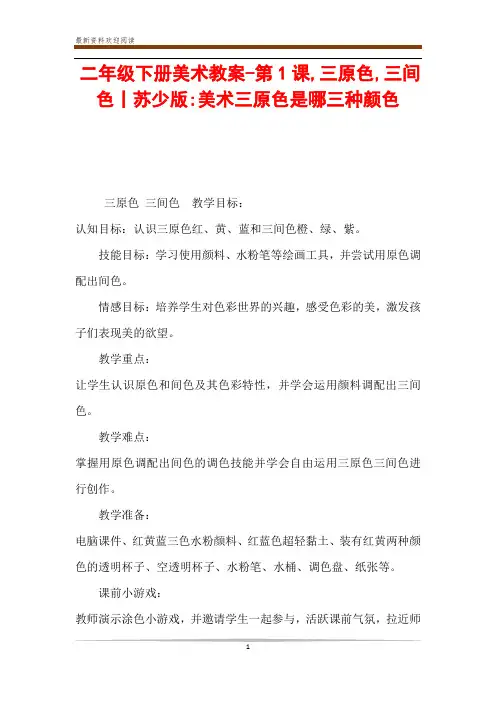 最新资料欢迎阅读

二年级下册美术教案-第1课,三原色,三间色丨苏少版:美术三原色是哪三种颜色

三原色 三间色 教学目标:

认知目标:认识三原色红、黄、蓝和三间色橙、绿、紫。

技能目标:学习使用颜料、水粉笔等绘画工具,并尝试用原色调配出间色。

情感目标:培养学生对色彩世界的兴趣,感受色彩的美,激发孩子们表现美的欲望。

教学重点:

让学生认识原色和间色及其色彩特性,并学会运用颜料调配出三间色。

教学难点:

掌握用原色调配出间色的调色技能并学会自由运用三原色三间色进行创作。

教学准备:

电脑课件、红黄蓝三色水粉颜料、红蓝色超轻黏土、装有红黄两种颜色的透明杯子、空透明杯子、水粉笔、水桶、调色盘、纸张等。

课前小游戏:

教师演示涂色小游戏,并邀请学生一起参与,活跃课前气氛,拉近师

1